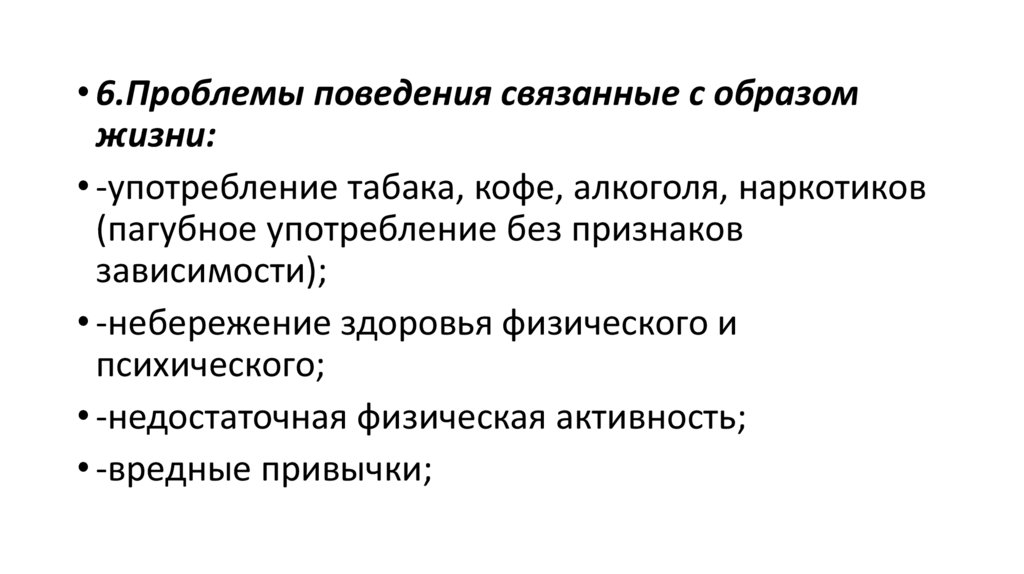 • 6.Проблемы поведения связанные с образом жизни:

• -употребление табака, кофе, алкоголя, наркотиков (пагубное употребление без признаков зависимости);

• -небережение здоровья физического и психического;

• -недостаточная физическая активность;

• -вредные привычки;